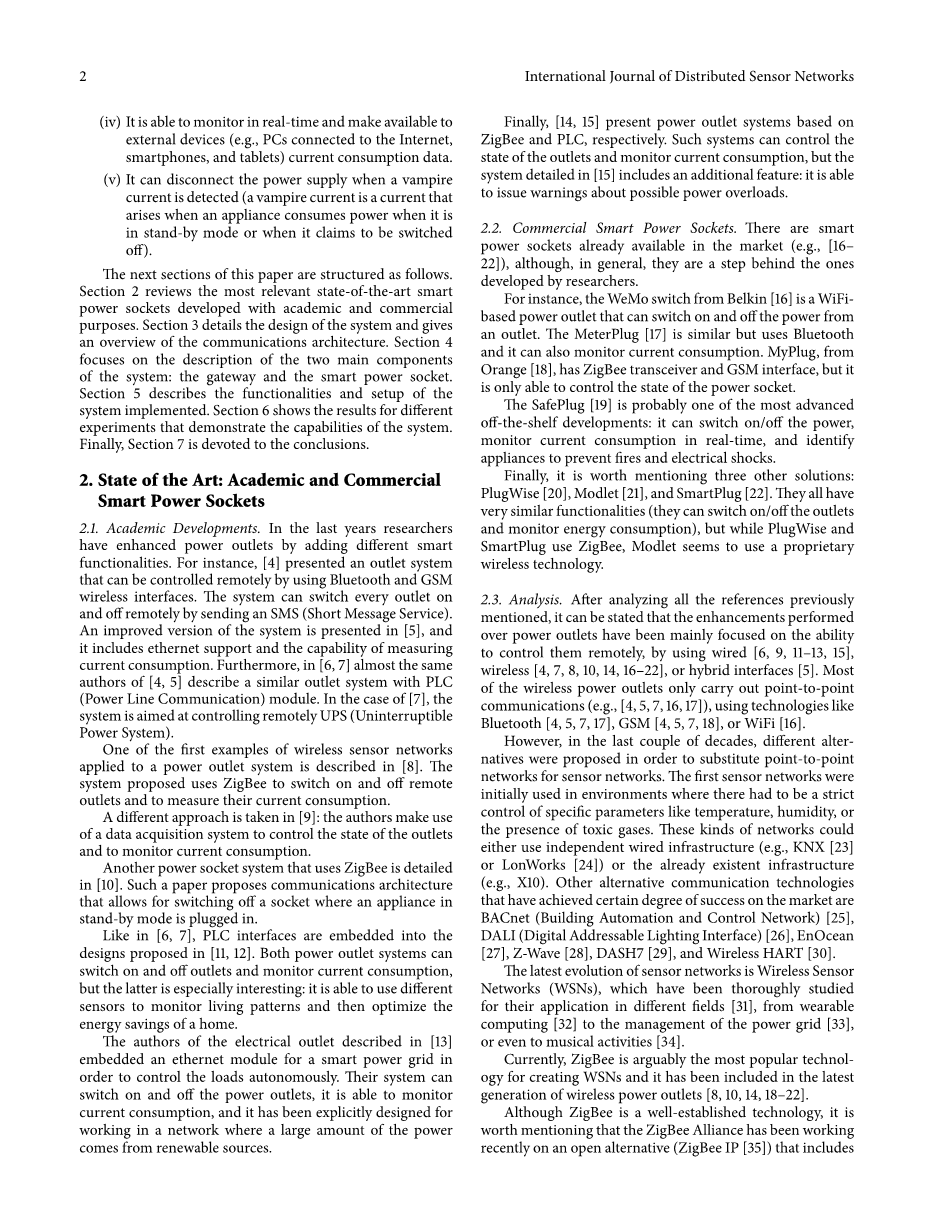 2 International Journal of Distributed Sensor Networks

(iv) It is able to monitor in real-time and make available to external devices (e.g., PCs connected to the Internet, smartphones, and tablets) current consumption data.

(v) It can disconnect the power supply when a vampire current is detected (a vampire current is a current that arises when an appliance consumes power when it is in stand-by mode or when it claims to be switched off).

The next sections of this paper are structured as follows. Section 2 reviews the most relevant state-of-the-art smart power sockets developed with academic and commercial purposes. Section 3 details the design of the system and gives an overview of the communications architecture. Section 4 focuses on the description of the two main components of the system: the gateway and the smart power socket. Section 5 describes the functionalities and setup of the system implemented. Section 6 shows the results for different experiments that demonstrate the capabilities of the system. Finally, Section 7 is devoted to the conclusions.

2. State of the Art: Academic and Commercial Smart Power Sockets

2.1. Academic Developments. In the last years researchers have enhanced power outlets by adding different smart functionalities. For instance, [4] presented an outlet system that can be controlled remotely by using Bluetooth and GSM wireless interfaces. The system can switch every outlet on and off remotely by sending an SMS (Short Message Service). An improved version of the system is presented in [5], and it includes ethernet support and the capability of measuring current consumption. Furthermore, in [6, 7] almost the same authors of [4, 5] describe a similar outlet system with PLC (Power Line Communication) module. In the case of [7], the system is aimed at controlling remotely UPS (Uninterruptible Power System).

One of the first examples of wireless sensor networks applied to a power outlet system is described in [8]. The system proposed uses ZigBee to switch on and off remote outlets and to measure their current consumption.

A different approach is taken in [9]: the authors make use of a data acquisition system to control the state of the outlets and to monitor current consumption.

Another power socket system that uses ZigBee is detailed in [10]. Such a paper proposes communications architecture that allows for switching off a socket where an appliance in stand-by mode is plugged in.

Like in [6, 7], PLC interfaces are embedded into the designs proposed in [11, 12]. Both power outlet systems can switch on and off outlets and monitor current consumption, but the latter is especially interesting: it is able to use different sensors to monitor living patterns and then optimize the energy savings of a home.

The authors of the electrical outlet described in [13] embedded an ethernet module for a smart power grid in order to control the loads autonomously. Their system can switch on and off the power outlets, it is able to monitor current consumption, and it has been explicitly designed for working in a network where a large amount of the power comes from renewable sources.

Finally, [14, 15] present power outlet systems based on ZigBee and PLC, respectively. Such systems can control the state of the outlets and monitor current consumption, but the system detailed in [15] includes an additional feature: it is able to issue warnings about possible power overloads.

2.2. Commercial Smart Power Sockets. There are smart power sockets already available in the market (e.g., [16–22]), although, in general, they are a step behind the ones developed by researchers.

For instance, the WeMo switch from Belkin [16] is a WiFi-based power outlet that can switch on and off the power from an outlet. The MeterPlug [17] is similar but uses Bluetooth and it can also monitor current consumption. MyPlug, from Orange [18], has ZigBee transceiver and GSM interface, but it is only able to control the state of the power socket.

The SafePlug [19] is probably one of the most advanced off-the-shelf developments: it can switch on/off the power, monitor current consumption in real-time, and identify appliances to prevent fires and electrical shocks.

Finally, it is worth mentioning three other solutions: PlugWise [20], Modlet [21], and SmartPlug [22]. They all have very similar functionalities (they can switch on/off the outlets and monitor energy consumption), but while PlugWise and SmartPlug use ZigBee, Modlet seems to use a proprietary wireless technology.

2.3. Analysis. After analyzing all the references previously mentioned, it can be stated that the enhancements performed over power outlets have been mainly focused on the ability to control them remotely, by using wired [6, 9, 11–13, 15], wireless [4, 7, 8, 10, 14, 16–22], or hybrid interfaces [5]. Most of the wireless power outlets only carry out point-to-point communications (e.g., [4, 5, 7, 16, 17]), using technologies like Bluetooth [4, 5, 7, 17], GSM [4, 5, 7, 18], or WiFi [16].

However, in the last couple of decades, different alternatives were proposed in order to substitute point-to-point networks for sensor networks. The first sensor networks were initially used in environments where there had to be a strict control of specific parameters like temperature, humidity, or the presence of toxic gases. These kinds of networks could either use independent wired infrastructure (e.g., KNX [23] or LonWorks [24]) or the already existent infrastructure (e.g., X10). Other alternative communication technologies that have achieved certain degree of success on the market are BACnet (Building Automation and Control Network) [25], DALI (Digital Addressable Lighting Interface) [26], EnOcean [27], Z-Wave [28], DASH7 [29], and Wireless HART [30].

The latest evolution of sensor networks is Wireless Sensor Networks (WSNs), which have been thoroughly studied for their application in different fields [31], from wearable computing [32] to the management of the power grid [33], or even to musical activities [34].

Currently, ZigBee is arguably the most popular technology for creating WSNs and it has been included in the latest generation of wireless power outlets [8, 10, 14, 18–22].

Although ZigBee is a well-established technology, it is worth mentioning that the ZigBee Alliance has been working recently on an open alternative (ZigBee IP [35]) that includes